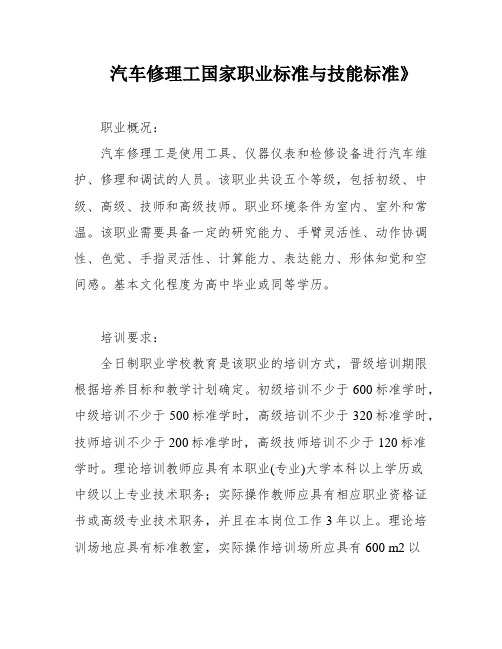 汽车修理工国家职业标准与技能标准》

职业概况：

汽车修理工是使用工具、仪器仪表和检修设备进行汽车维护、修理和调试的人员。该职业共设五个等级，包括初级、中级、高级、技师和高级技师。职业环境条件为室内、室外和常温。该职业需要具备一定的研究能力、手臂灵活性、动作协调性、色觉、手指灵活性、计算能力、表达能力、形体知觉和空间感。基本文化程度为高中毕业或同等学历。

培训要求：

全日制职业学校教育是该职业的培训方式，晋级培训期限根据培养目标和教学计划确定。初级培训不少于600标准学时，中级培训不少于500标准学时，高级培训不少于320标准学时，技师培训不少于200标准学时，高级技师培训不少于120标准学时。理论培训教师应具有本职业(专业)大学本科以上学历或中级以上专业技术职务；实际操作教师应具有相应职业资格证书或高级专业技术职务，并且在本岗位工作3年以上。理论培训场地应具有标准教室，实际操作培训场所应具有600 m2以